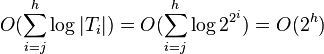 $O(\sum_{i=j}^{h} \log |T_i|) = O(\sum_{i=j}^{h} \log 2^{2^i}) = O(2^h)$